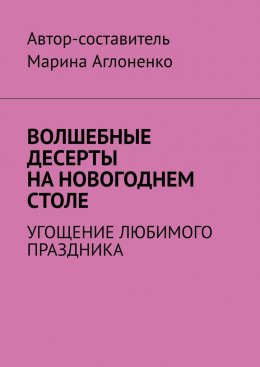 Автор-составитель
Марина Аглоненко

ВОЛШЕБНЫЕ ДЕСЕРТЫ НА НОВОГОДНЕМ СТОЛЕ

УГОЩЕНИЕ ЛЮБИМОГО ПРАЗДНИКА